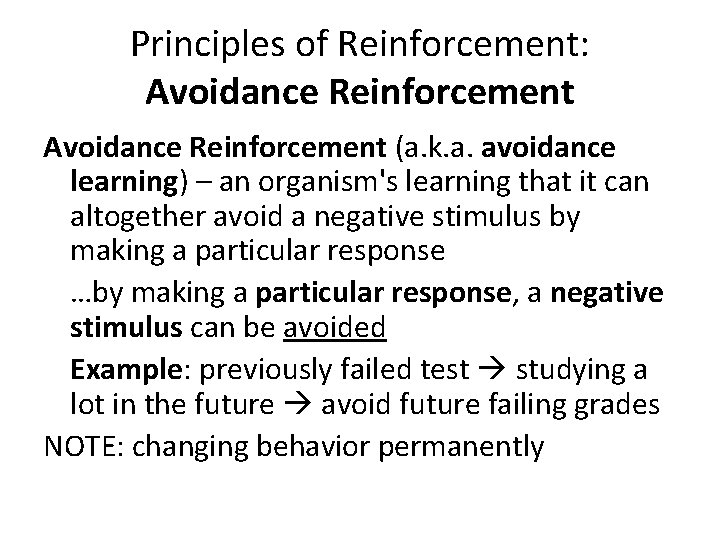 Principles of Reinforcement:
Avoidance Reinforcement

Avoidance Reinforcement (a.k.a. avoidance learning) – an organism's learning that it can altogether avoid a negative stimulus by making a particular response

…by making a particular response, a negative stimulus can be avoided

Example: previously failed test → studying a lot in the future → avoid future failing grades

NOTE: changing behavior permanently